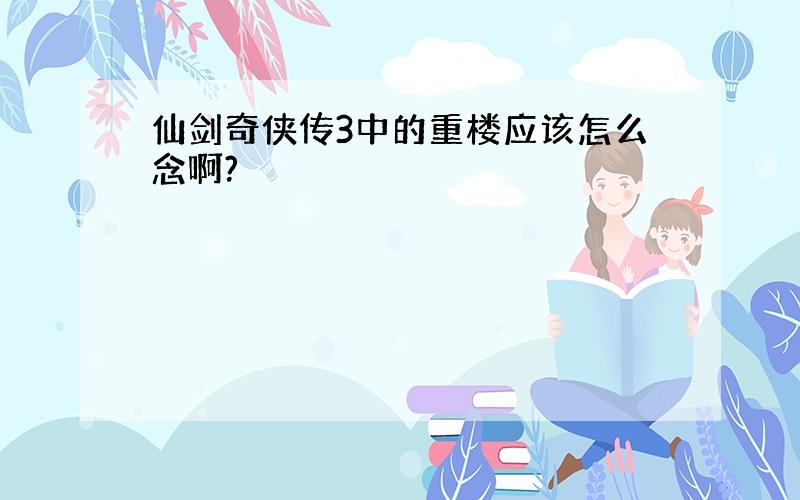 仙剑奇侠传3中的重楼应该怎么念啊?